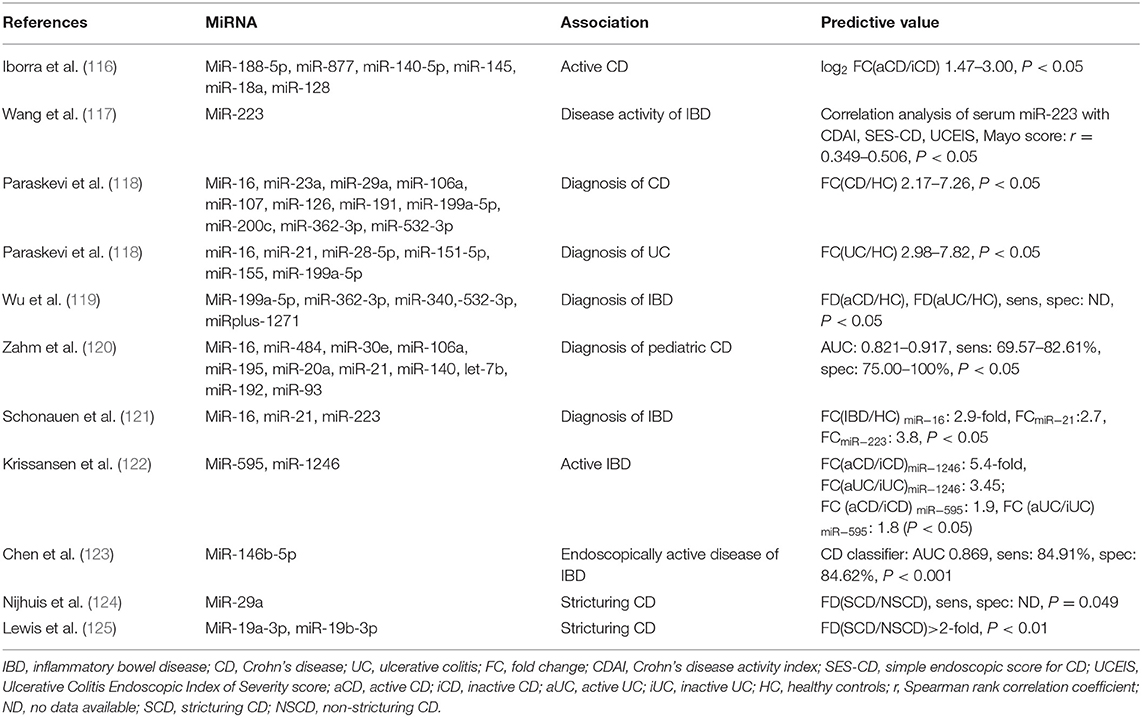 | References | MiRNA | Association | Predictive value |
|---|---|---|---|
| Iborra et al. (116) | MiR-188-5p, miR-877, miR-140-5p, miR-145, miR-18a, miR-128 | Active CD | $\log_2$ FC(aCD/iCD) 1.47–3.00, $P < 0.05$ |
| Wang et al. (117) | MiR-223 | Disease activity of IBD | Correlation analysis of serum miR-223 with CDAI, SES-CD, UCEIS, Mayo score: $r = 0.349–0.506$, $P < 0.05$ |
| Paraskevi et al. (118) | MiR-16, miR-23a, miR-29a, miR-106a, miR-107, miR-126, miR-191, miR-199a-5p, miR-200c, miR-362-3p, miR-532-3p | Diagnosis of CD | FC(CD/HC) 2.17–7.26, $P < 0.05$ |
| Paraskevi et al. (118) | miR-16, miR-21, miR-28-5p, miR-151-5p, miR-155, miR-199a-5p | Diagnosis of UC | FC(UC/HC) 2.98–7.82, $P < 0.05$ |
| Wu et al. (119) | MiR-199a-5p, miR-362-3p, miR-340,-532-3p, miRplus-1271 | Diagnosis of IBD | FD(aCD/HC), FD(aUC/HC), sens, spec: ND, $P < 0.05$ |
| Zahm et al. (120) | MiR-16, miR-484, miR-30e, miR-106a, miR-195, miR-20a, miR-21, miR-140, let-7b, miR-192, miR-93 | Diagnosis of pediatric CD | AUC: 0.821–0.917, sens: 69.57–82.61%, spec: 75.00–100%, $P < 0.05$ |
| Schonauen et al. (121) | MiR-16, miR-21, miR-223 | Diagnosis of IBD | FC(IBD/HC) $_{miR-16}$: 2.9-fold, FC$_{miR-21}$:2.7, FC$_{miR-223}$: 3.8, $P < 0.05$ |
| Krissansen et al. (122) | MiR-595, miR-1246 | Active IBD | FC(aCD/iCD)$_{miR-1246}$: 5.4-fold, FC(aUC/iUC)$_{miR-1246}$: 3.45; FC (aCD/iCD) $_{miR-595}$: 1.9, FC (aUC/iUC) $_{miR-595}$: 1.8 ($P < 0.05$) |
| Chen et al. (123) | MiR-146b-5p | Endoscopically active disease of IBD | CD classifier: AUC 0.869, sens: 84.91%, spec: 84.62%, $P < 0.001$ |
| Nijhuis et al. (124) | MiR-29a | Stricturing CD | FD(SCD/NSCD), sens, spec: ND, $P = 0.049$ |
| Lewis et al. (125) | MiR-19a-3p, miR-19b-3p | Stricturing CD | FD(SCD/NSCD)>2-fold, $P < 0.01$ |

IBD, inflammatory bowel disease; CD, Crohn's disease; UC, ulcerative colitis; FC, fold change; CDAI, Crohn's disease activity index; SES-CD, simple endoscopic score for CD; UCEIS, Ulcerative Colitis Endoscopic Index of Severity score; aCD, active CD; iCD, inactive CD; aUC, active UC; iUC, inactive UC; HC, healthy controls; r, Spearman rank correlation coefficient; ND, no data available; SCD, stricturing CD; NSCD, non-stricturing CD.